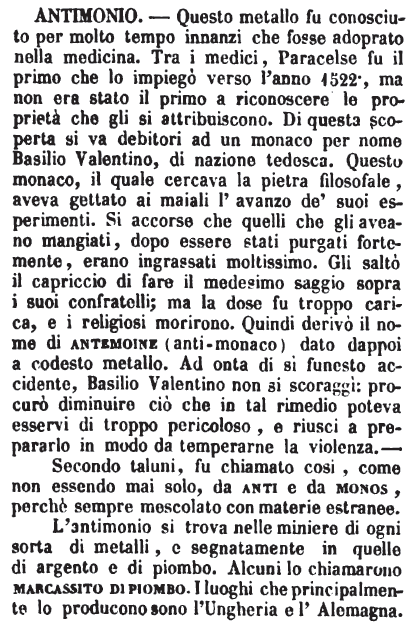 ANTIMONIO. — Questo metallo fu conosciuto per molto tempo innanzi che fosse adoprato nella medicina. Tra i medici, Paracelse fu il primo che lo impiegò verso l'anno 1522, ma non era stato il primo a riconoscere le proprietà che gli si attribuiscono. Di questa scoperta si va debitori ad un monaco per nome Basilio Valentino, di nazione tedesca. Questo monaco, il quale cercava la pietra filosofale, aveva gettato ai maiali l'avanzo de' suoi esperimenti. Si accorse che quelli che gli aveano mangiati, dopo essere stati purgati fortemente, erano ingrassati moltissimo. Gli saltò il capriccio di fare il medesimo saggio sopra i suoi confratelli; ma la dose fu troppo carica, e i religiosi morirono. Quindi derivò il nome di ANTEMOINE (anti-monaco) dato dappoi a codesto metallo. Ad onta di sì funesto accidente, Basilio Valentino non si scoraggì: procurò diminuire ciò che in tal rimedio poteva esservi di troppo pericoloso, e riuscì a prepararlo in modo da temperarne la violenza.—

Secondo taluni, fu chiamato così, come non essendo mai solo, da ANTI e da MONOS, perchè sempre mescolato con materie estranee.

L'antimonio si trova nelle miniere di ogni sorta di metalli, e segnatamente in quelle di argento e di piombo. Alcuni lo chiamarono MARCASSITO DI PIOMBO. I luoghi che principalmente lo producono sono l'Ungheria e l'Alemagna.